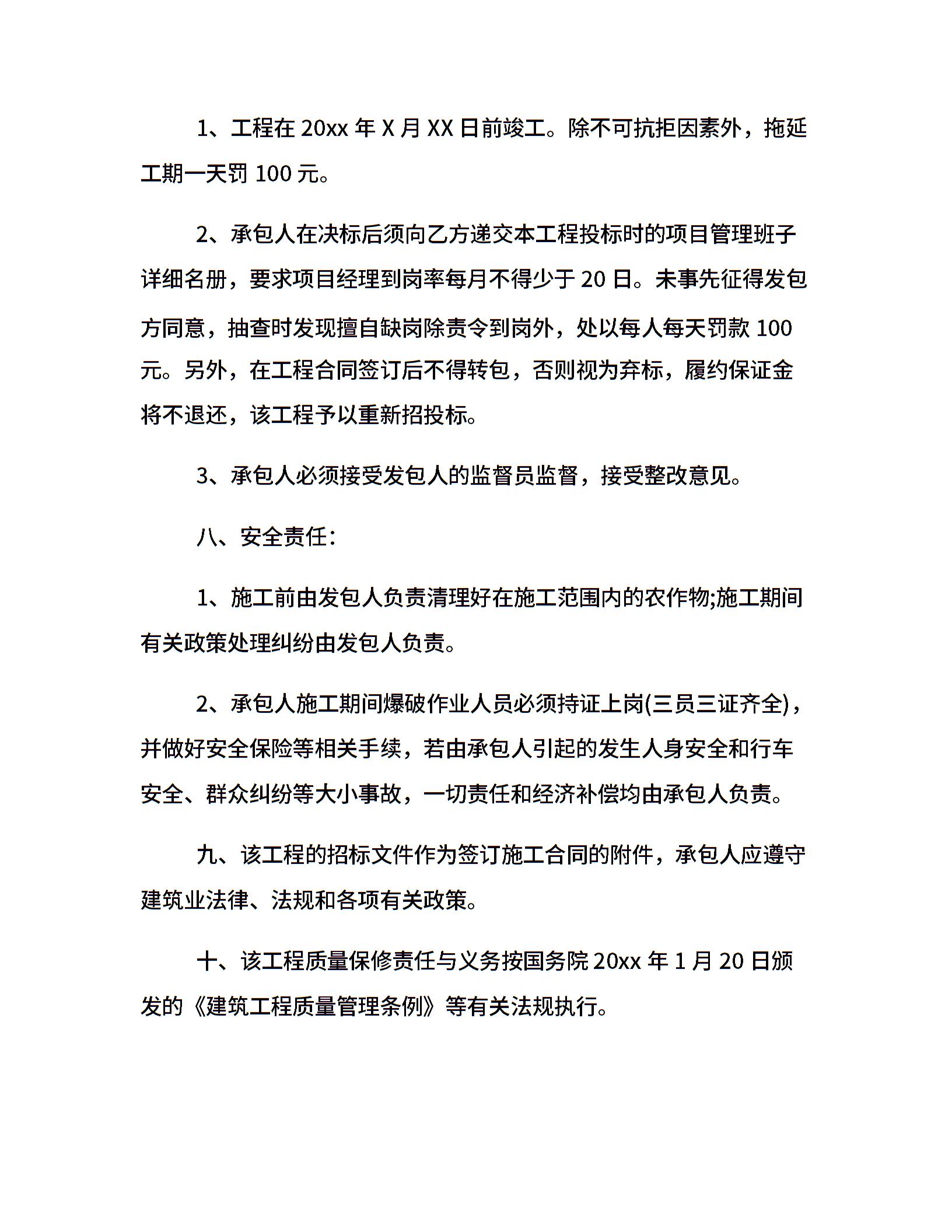 1、工程在 20xx 年 X 月 XX 日前竣工。除不可抗拒因素外，拖延工期一天罚 100 元。

2、承包人在决标后须向乙方递交本工程投标时的项目管理班子详细名册，要求项目经理到岗率每月不得少于 20 日。未事先征得发包方同意，抽查时发现擅自缺岗除责令到岗外，处以每人每天罚款 100 元。另外，在工程合同签订后不得转包，否则视为弃标，履约保证金将不退还，该工程予以重新招投标。

3、承包人必须接受发包人的监督员监督，接受整改意见。

八、安全责任：

1、施工前由发包人负责清理好在施工范围内的农作物;施工期间有关政策处理纠纷由发包人负责。

2、承包人施工期间爆破作业人员必须持证上岗(三员三证齐全)，并做好安全保险等相关手续，若由承包人引起的发生人身安全和行车安全、群众纠纷等大小事故，一切责任和经济补偿均由承包人负责。

九、该工程的招标文件作为签订施工合同的附件，承包人应遵守建筑业法律、法规和各项有关政策。

十、该工程质量保修责任与义务按国务院 20xx 年 1 月 20 日颁发的《建筑工程质量管理条例》等有关法规执行。